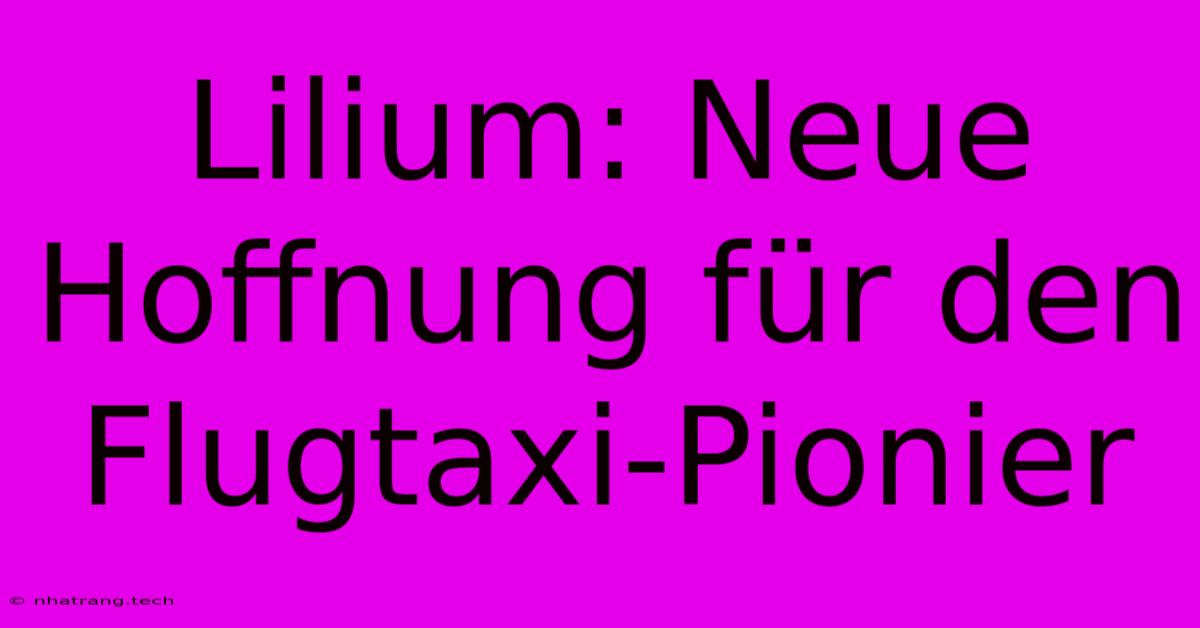 Lilium: Neue Hoffnung für den Flugtaxi-Pionier

© nhatrang.tech